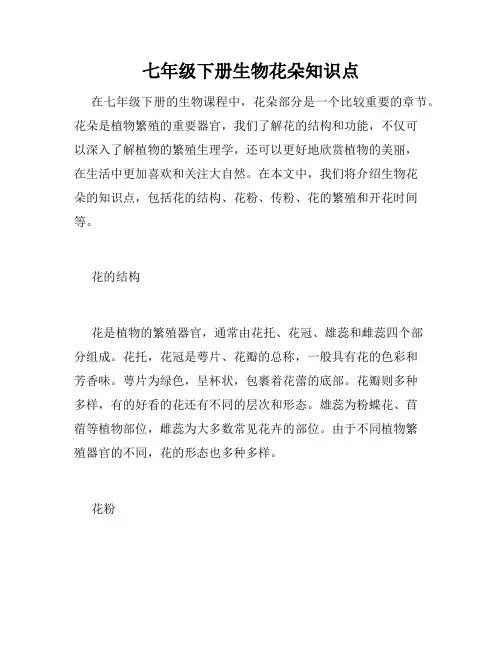 七年级下册生物花朵知识点

在七年级下册的生物课程中，花朵部分是一个比较重要的章节。花朵是植物繁殖的重要器官，我们了解花的结构和功能，不仅可以深入了解植物的繁殖生理学，还可以更好地欣赏植物的美丽，在生活中更加喜欢和关注大自然。在本文中，我们将介绍生物花朵的知识点，包括花的结构、花粉、传粉、花的繁殖和开花时间等。

花的结构

花是植物的繁殖器官，通常由花托、花冠、雄蕊和雌蕊四个部分组成。花托，花冠是萼片、花瓣的总称，一般具有花的色彩和芳香味。萼片为绿色，呈杯状，包裹着花蕾的底部。花瓣则多种多样，有的好看的花还有不同的层次和形态。雄蕊为粉蝶花、苜蓿等植物部位，雌蕊为大多数常见花卉的部位。由于不同植物繁殖器官的不同，花的形态也多种多样。

花粉